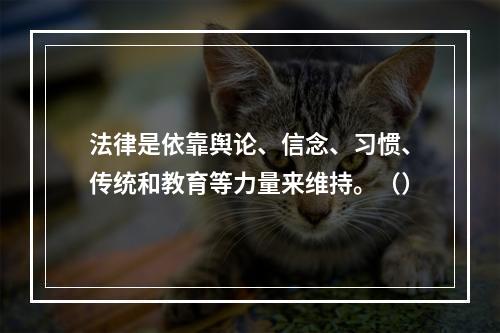 法律是依靠舆论、信念、习惯、传统和教育等力量来维持。（）